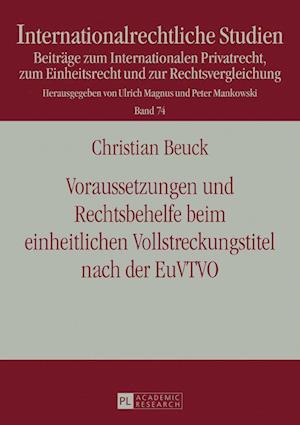 Internationalrechtliche Studien
Beiträge zum Internationalen Privatrecht, zum Einheitsrecht und zur Rechtsvergleichung

Herausgegeben von Ulrich Magnus und Peter Mankowski

Band 74

Christian Beuck

Voraussetzungen und Rechtsbehelfe beim einheitlichen Vollstreckungstitel nach der EuVTVO

PL ACADEMIC RESEARCH